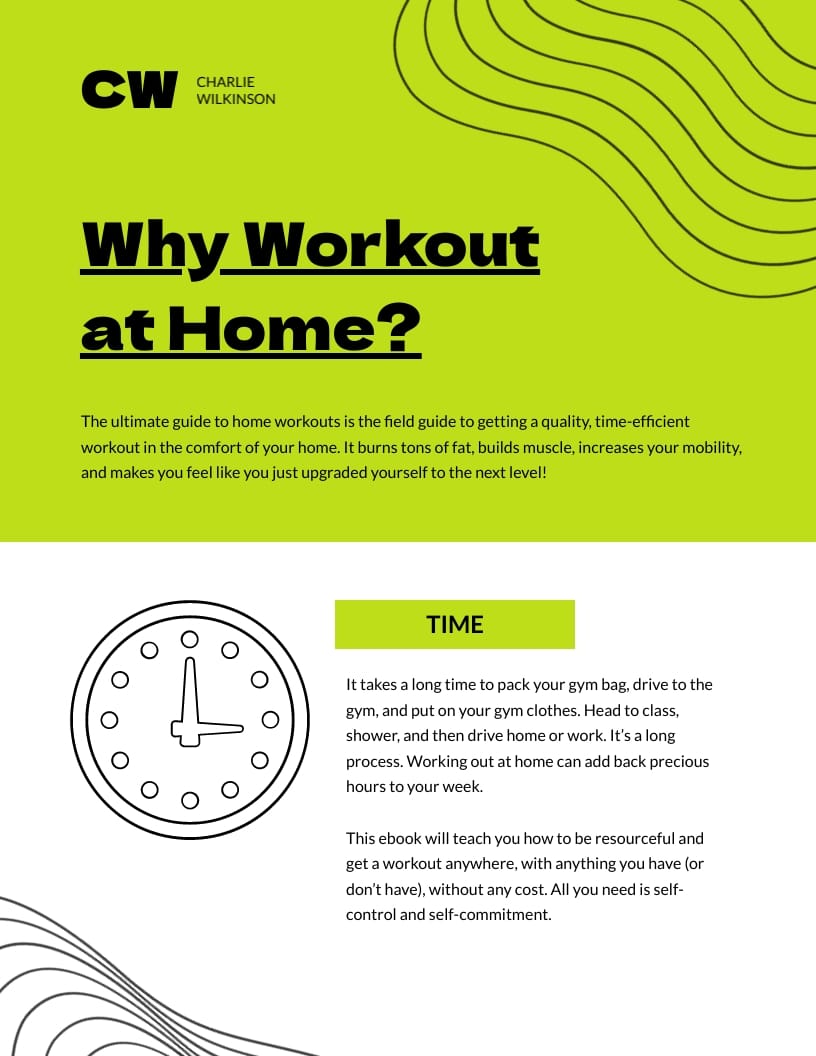 CW CHARLIE WILKINSON

Why Workout at Home?

The ultimate guide to home workouts is the field guide to getting a quality, time-efficient workout in the comfort of your home. It burns tons of fat, builds muscle, increases your mobility, and makes you feel like you just upgraded yourself to the next level!

TIME

It takes a long time to pack your gym bag, drive to the gym, and put on your gym clothes. Head to class, shower, and then drive home or work. It's a long process. Working out at home can add back precious hours to your week.

This ebook will teach you how to be resourceful and get a workout anywhere, with anything you have (or don't have), without any cost. All you need is self-control and self-commitment.